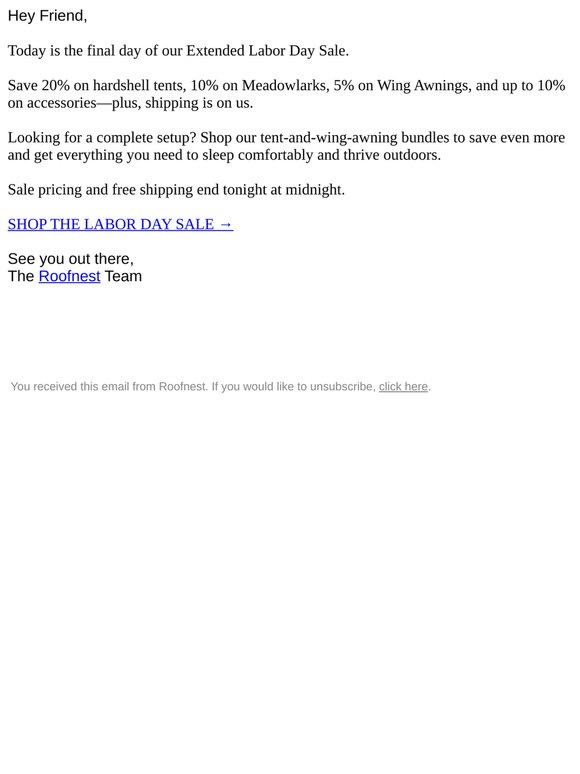 Hey Friend,

Today is the final day of our Extended Labor Day Sale.

Save 20% on hardshell tents, 10% on Meadowlarks, 5% on Wing Awnings, and up to 10% on accessories—plus, shipping is on us.

Looking for a complete setup? Shop our tent-and-wing-awning bundles to save even more and get everything you need to sleep comfortably and thrive outdoors.

Sale pricing and free shipping end tonight at midnight.

SHOP THE LABOR DAY SALE →

See you out there,
The Roofnest Team

You received this email from Roofnest. If you would like to unsubscribe, click here.